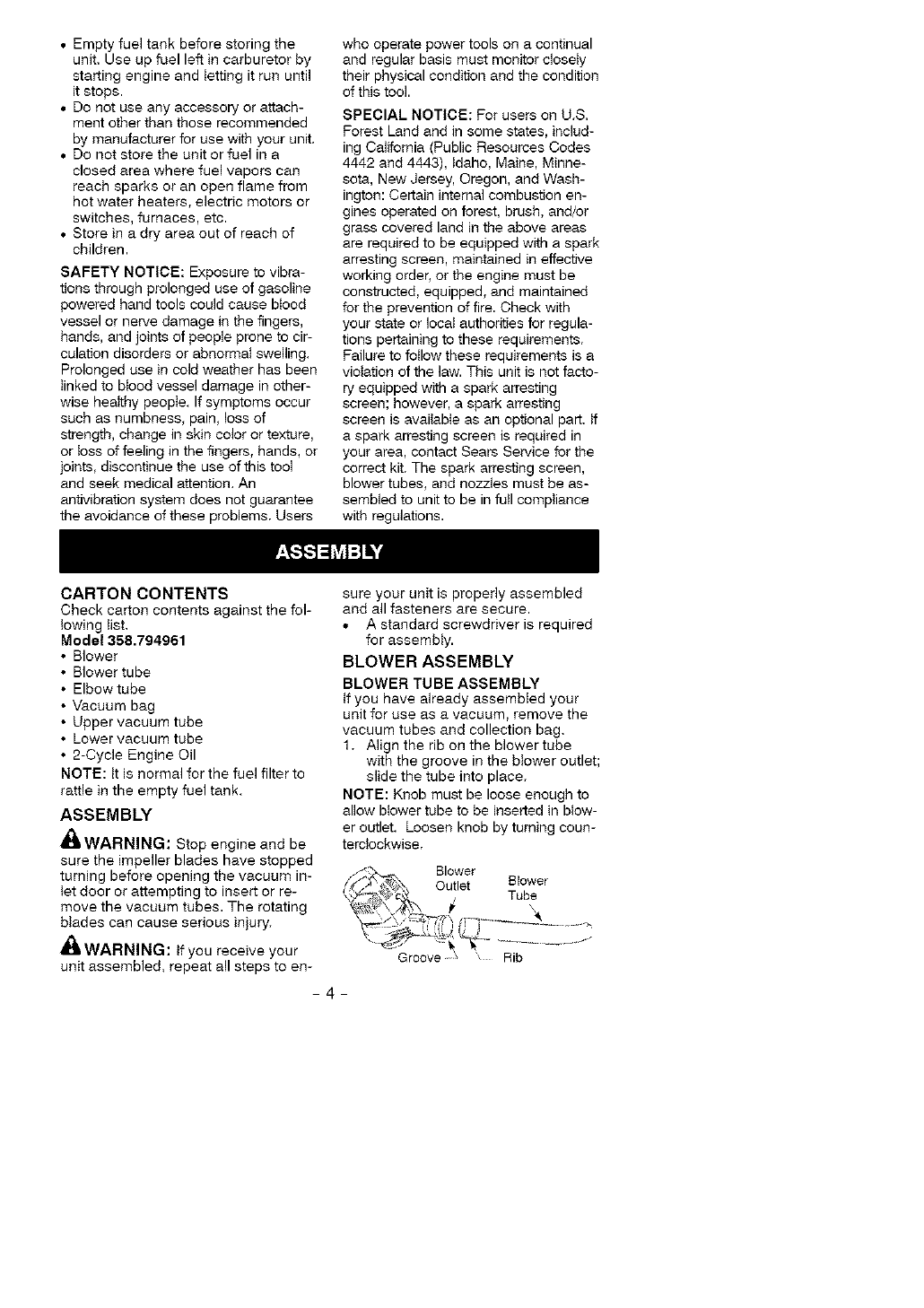 • Empty fuel tank before storing the unit. Use up fuel left in carburetor by starting engine and letting it run until it stops.
• Do not use any accessory or attachment other than those recommended by manufacturer for use with your unit.
• Do not store the unit or fuel in a closed area where fuel vapors can reach sparks or an open flame from hot water heaters, electric motors or switches, furnaces, etc.
• Store in a dry area out of reach of children.

SAFETY NOTICE: Exposure to vibrations through prolonged use of gasoline powered hand tools could cause blood vessel or nerve damage in the fingers, hands, and joints of people prone to circulation disorders or abnormal swelling. Prolonged use in cold weather has been linked to blood vessel damage in otherwise healthy people. If symptoms occur such as numbness, pain, loss of strength, change in skin color or texture, or loss of feeling in the fingers, hands, or joints, discontinue the use of this tool and seek medical attention. An antivibration system does not guarantee the avoidance of these problems. Users who operate power tools on a continual and regular basis must monitor closely their physical condition and the condition of this tool.

SPECIAL NOTICE: For users on U.S. Forest Land and in some states, including California (Public Resources Codes 4442 and 4443), Idaho, Maine, Minnesota, New Jersey, Oregon, and Washington: Certain internal combustion engines operated on forest, brush, and/or grass covered land in the above areas are required to be equipped with a spark arresting screen, maintained in effective working order, or the engine must be constructed, equipped, and maintained for the prevention of fire. Check with your state or local authorities for regulations pertaining to these requirements. Failure to follow these requirements is a violation of the law. This unit is not factory equipped with a spark arresting screen; however, a spark arresting screen is available as an optional part. If a spark arresting screen is required in your area, contact Sears Service for the correct kit. The spark arresting screen, blower tubes, and nozzles must be assembled to unit to be in full compliance with regulations.

ASSEMBLY

CARTON CONTENTS
Check carton contents against the following list.
Model 358.794961
• Blower
• Blower tube
• Elbow tube
• Vacuum bag
• Upper vacuum tube
• Lower vacuum tube
• 2-Cycle Engine Oil
NOTE: It is normal for the fuel filter to rattle in the empty fuel tank.

ASSEMBLY
WARNING: Stop engine and be sure the impeller blades have stopped turning before opening the vacuum inlet door or attempting to insert or remove the vacuum tubes. The rotating blades can cause serious injury.

WARNING: If you receive your unit assembled, repeat all steps to ensure your unit is properly assembled and all fasteners are secure.
• A standard screwdriver is required for assembly.

BLOWER ASSEMBLY
BLOWER TUBE ASSEMBLY
If you have already assembled your unit for use as a vacuum, remove the vacuum tubes and collection bag.
1. Align the rib on the blower tube with the groove in the blower outlet; slide the tube into place.
NOTE: Knob must be loose enough to allow blower tube to be inserted in blower outlet. Loosen knob by turning counterclockwise.

Blower Outlet
Blower Tube
Groove
Rib

- 4 -